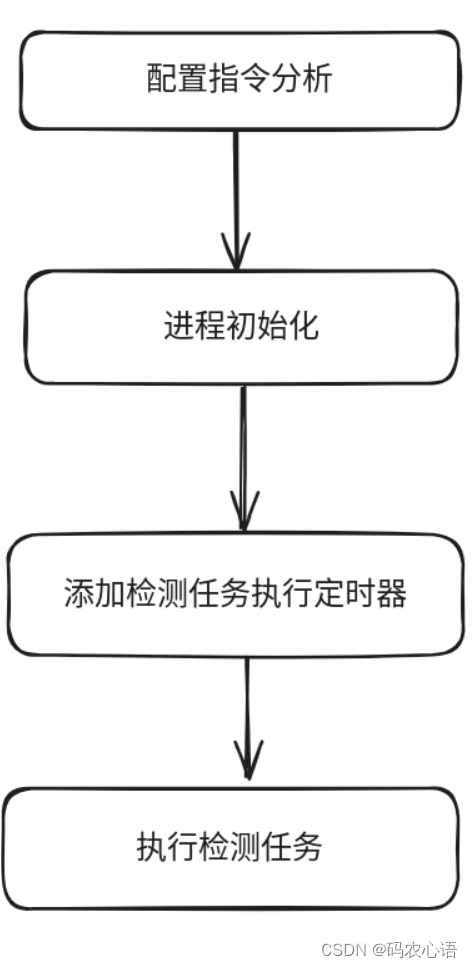 配置指令分析

进程初始化

添加检测任务执行定时器

执行检测任务

CSDN @码农心语